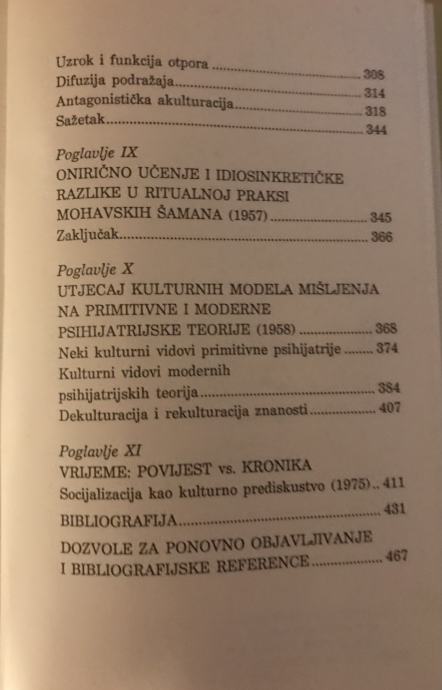 Uzrok i funkcija otpora 308
Difuzija podražaja 314
Antagonistička akulturacija 318
Sažetak 344

Poglavlje IX
ONIRIČNO UČENJE I IDIOSINKRETIČKE RAZLIKE U RITUALNOJ PRAKSI MOHAVSKIH ŠAMANA (1957) 345
Zaključak 366

Poglavlje X
UTJECAJ KULTURNIH MODELA MIŠLJENJA NA PRIMITIVNE I MODERNE PSIHIJATRIJSKE TEORIJE (1958) 368
Neki kulturni vidovi primitivne psihijatrije 374
Kulturni vidovi modernih psihijatrijskih teorija 384
Dekulturacija i rekulturacija znanosti 407

Poglavlje XI
VRIJEME: POVIJEST vs. KRONIKA
Socijalizacija kao kulturno prediskustvo (1975) 411
BIBLIOGRAFIJA 431
DOZVOLE ZA PONOVNO OBJAVLJIVANJE I BIBLIOGRAFIJSKE REFERENCE 467